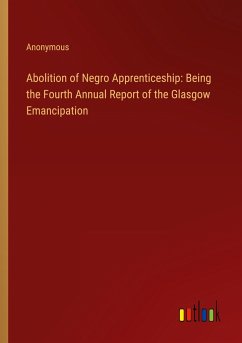 Anonymous

Abolition of Negro Apprenticeship: Being the Fourth Annual Report of the Glasgow Emancipation

outlook